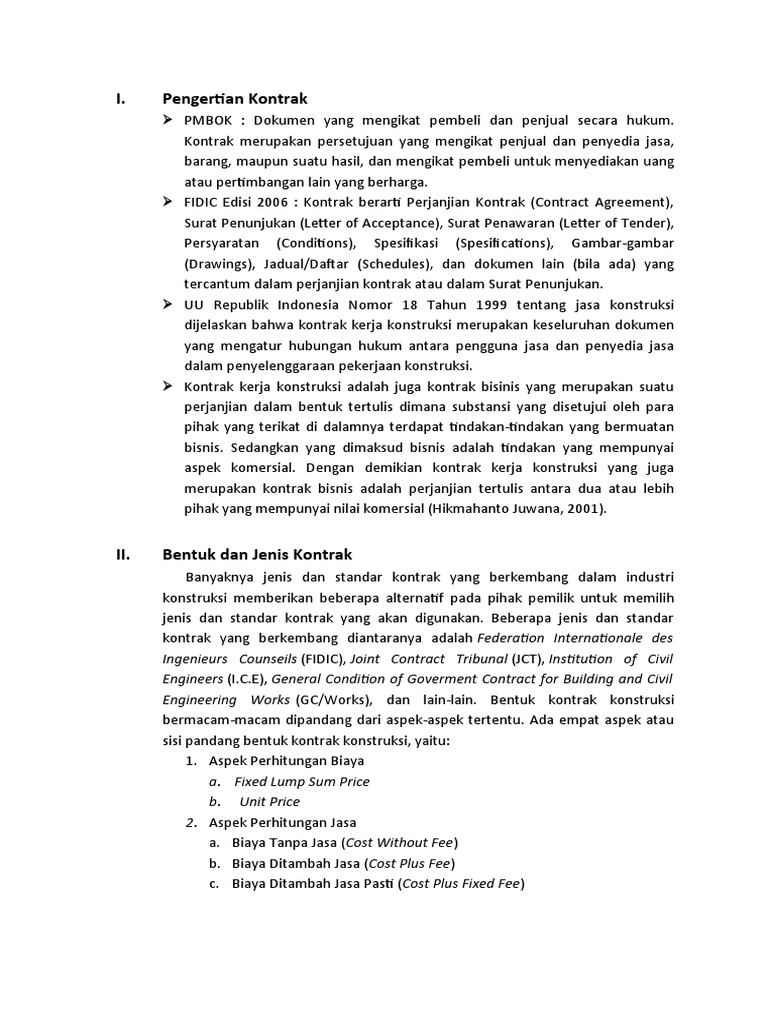 I. Pengertian Kontrak

➢ PMBOK : Dokumen yang mengikat pembeli dan penjual secara hukum. Kontrak merupakan persetujuan yang mengikat penjual dan penyedia jasa, barang, maupun suatu hasil, dan mengikat pembeli untuk menyediakan uang atau pertimbangan lain yang berharga.

➢ FIDIC Edisi 2006 : Kontrak berarti Perjanjian Kontrak (Contract Agreement), Surat Penunjukan (Letter of Acceptance), Surat Penawaran (Letter of Tender), Persyaratan (Conditions), Spesifikasi (Spesifications), Gambar-gambar (Drawings), Jadual/Daftar (Schedules), dan dokumen lain (bila ada) yang tercantum dalam perjanjian kontrak atau dalam Surat Penunjukan.

➢ UU Republik Indonesia Nomor 18 Tahun 1999 tentang jasa konstruksi dijelaskan bahwa kontrak kerja konstruksi merupakan keseluruhan dokumen yang mengatur hubungan hukum antara pengguna jasa dan penyedia jasa dalam penyelenggaraan pekerjaan konstruksi.

➢ Kontrak kerja konstruksi adalah juga kontrak bisinis yang merupakan suatu perjanjian dalam bentuk tertulis dimana substansi yang disetujui oleh para pihak yang terikat di dalamnya terdapat tindakan-tindakan yang bermuatan bisnis. Sedangkan yang dimaksud bisnis adalah tindakan yang mempunyai aspek komersial. Dengan demikian kontrak kerja konstruksi yang juga merupakan kontrak bisnis adalah perjanjian tertulis antara dua atau lebih pihak yang mempunyai nilai komersial (Hikmahanto Juwana, 2001).

II. Bentuk dan Jenis Kontrak

Banyaknya jenis dan standar kontrak yang berkembang dalam industri konstruksi memberikan beberapa alternatif pada pihak pemilik untuk memilih jenis dan standar kontrak yang akan digunakan. Beberapa jenis dan standar kontrak yang berkembang diantaranya adalah Federation Internationale des Ingenieurs Counseils (FIDIC), Joint Contract Tribunal (JCT), Institution of Civil Engineers (I.C.E), General Condition of Goverment Contract for Building and Civil Engineering Works (GC/Works), dan lain-lain. Bentuk kontrak konstruksi bermacam-macam dipandang dari aspek-aspek tertentu. Ada empat aspek atau sisi pandang bentuk kontrak konstruksi, yaitu:

1. Aspek Perhitungan Biaya
a. Fixed Lump Sum Price
b. Unit Price

2. Aspek Perhitungan Jasa
a. Biaya Tanpa Jasa (Cost Without Fee)
b. Biaya Ditambah Jasa (Cost Plus Fee)
c. Biaya Ditambah Jasa Pasti (Cost Plus Fixed Fee)